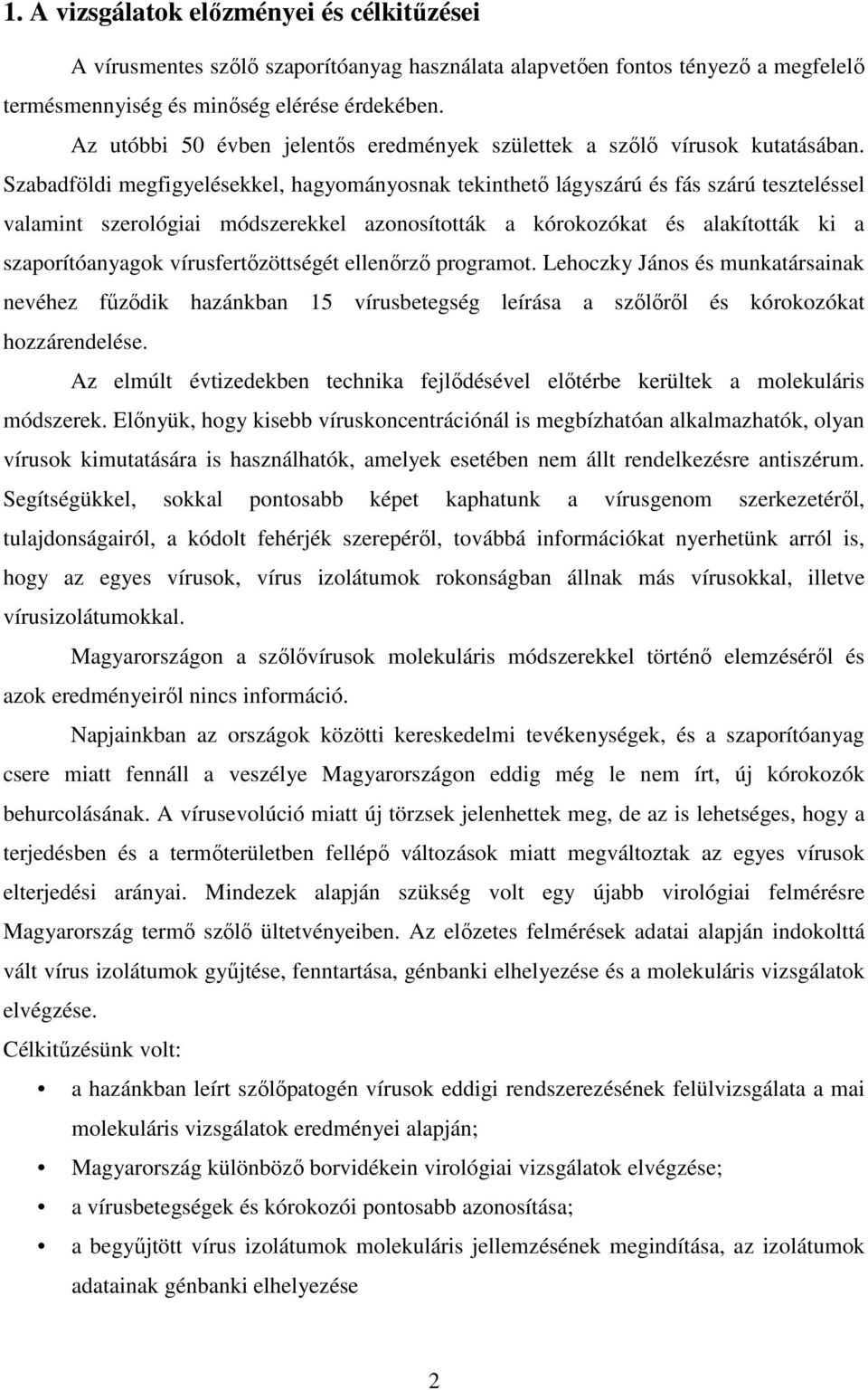 1. A vizsgálatok előzményei és célkitűzései

A vírusmentes szőlő szaporítóanyag használata alapvetően fontos tényező a megfelelő termésmennyiség és minőség elérése érdekében.

Az utóbbi 50 évben jelentős eredmények születtek a szőlő vírusok kutatásában. Szabadföldi megfigyelésekkel, hagyományosnak tekinthető lágyszárú és fás szárú teszteléssel valamint szerológiai módszerekkel azonosították a kórokozókat és alakították ki a szaporítóanyagok vírusfertőzöttségét ellenőrző programot. Lehoczky János és munkatársainak nevéhez fűződik hazánkban 15 vírusbetegség leírása a szőlőről és kórokozókat hozzárendelése.

Az elmúlt évtizedekben technika fejlődésével előtérbe kerültek a molekuláris módszerek. Előnyük, hogy kisebb víruskoncentrációnál is megbízhatóan alkalmazhatók, olyan vírusok kimutatására is használhatók, amelyek esetében nem állt rendelkezésre antiszérum. Segítségükkel, sokkal pontosabb képet kaphatunk a vírusgenom szerkezetéről, tulajdonságairól, a kódolt fehérjék szerepéről, továbbá információkat nyerhetünk arról is, hogy az egyes vírusok, vírus izolátumok rokonságban állnak más vírusokkal, illetve vírusizolátumokkal.

Magyarországon a szőlővírusok molekuláris módszerekkel történő elemzéséről és azok eredményeiről nincs információ.

Napjainkban az országok közötti kereskedelmi tevékenységek, és a szaporítóanyag csere miatt fennáll a veszélye Magyarországon eddig még le nem írt, új kórokozók behurcolásának. A vírusevolúció miatt új törzsek jelenhettek meg, de az is lehetséges, hogy a terjedésben és a termőterületben fellépő változások miatt megváltoztak az egyes vírusok elterjedési arányai. Mindezek alapján szükség volt egy újabb virológiai felmérésre Magyarország termő szőlő ültetvényeiben. Az előzetes felmérések adatai alapján indokolttá vált vírus izolátumok gyűjtése, fenntartása, génbanki elhelyezése és a molekuláris vizsgálatok elvégzése.

Célkitűzésünk volt:

• a hazánkban leírt szőlőpatogén vírusok eddigi rendszerezésének felülvizsgálata a mai molekuláris vizsgálatok eredményei alapján;
• Magyarország különböző borvidékein virológiai vizsgálatok elvégzése;
• a vírusbetegségek és kórokozói pontosabb azonosítása;
• a begyűjtött vírus izolátumok molekuláris jellemzésének megindítása, az izolátumok adatainak génbanki elhelyezése

2